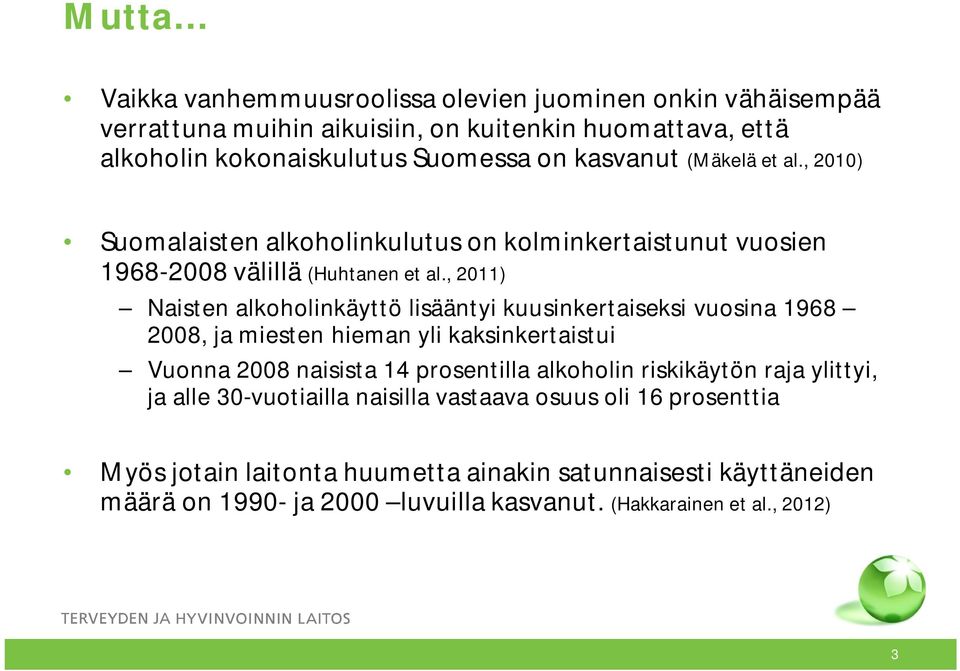 Mutta…

• Vaikka vanhemmuusroolissa olevien juominen onkin vähäisempää verrattuna muihin aikuisiin, on kuitenkin huomattava, että alkoholin kokonaiskulutus Suomessa on kasvanut (Mäkelä et al., 2010)

• Suomalaisten alkoholinkulutus on kolminkertaistunut vuosien 1968-2008 välillä (Huhtanen et al., 2011)

– Naisten alkoholinkäyttö lisääntyi kuusinkertaiseksi vuosina 1968 – 2008, ja miesten hieman yli kaksinkertaistui

– Vuonna 2008 naisista 14 prosentilla alkoholin riskikäytön raja ylittyi, ja alle 30-vuotiailla naisilla vastaava osuus oli 16 prosenttia

• Myös jotain laitonta huumetta ainakin satunnaisesti käyttäneiden määrä on 1990- ja 2000 –luvuilla kasvanut. (Hakkarainen et al., 2012)

TERVEYDEN JA HYVINVOINNIN LAITOS

3